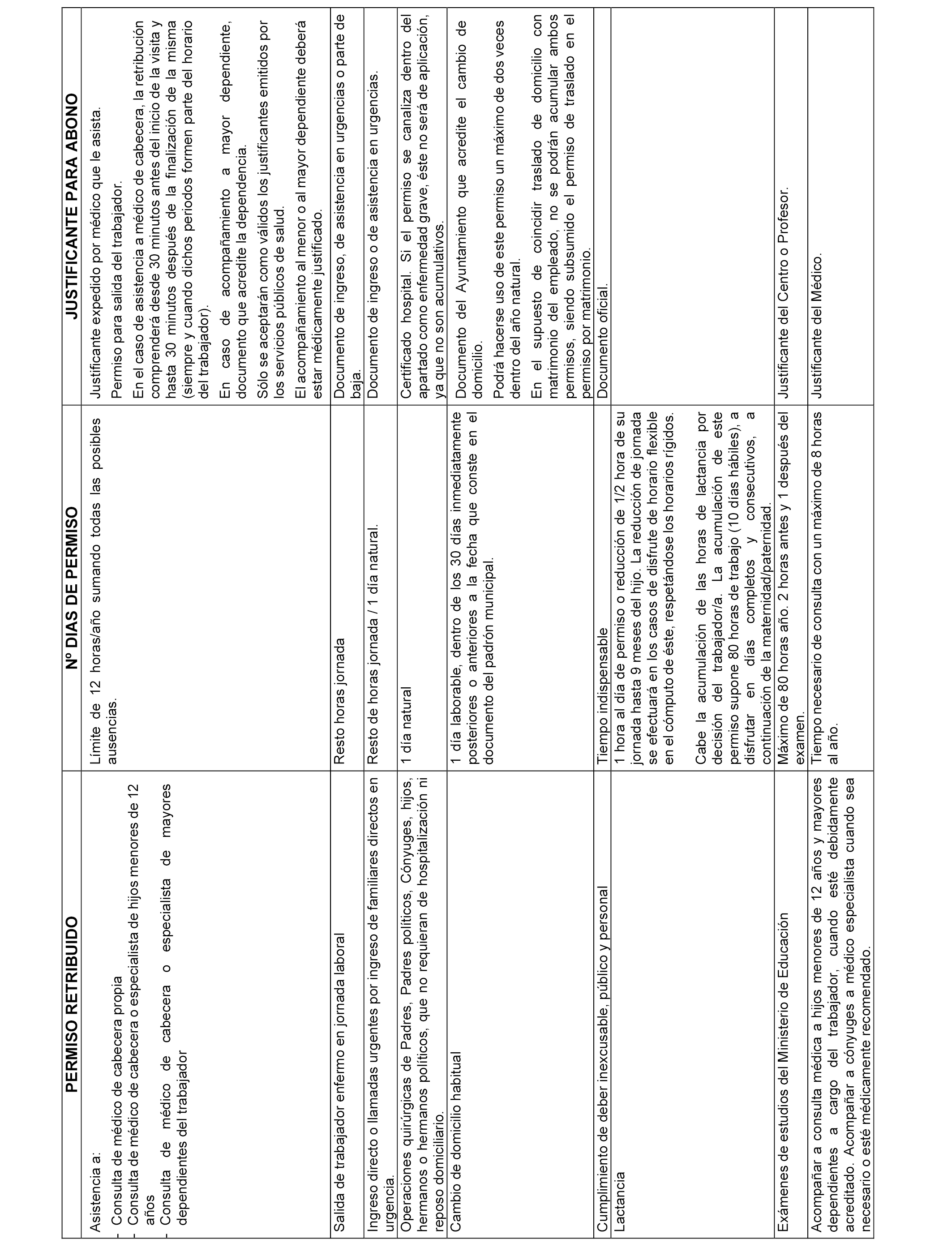 | PERMISO RETRIBUIDO | Nº DIAS DE PERMISO | JUSTIFICANTE PARA ABONO |
|---|---|---|
| Asistencia a: - Consulta de médico de cabecera propia - Consulta de médico de cabecera o especialista de hijos menores de 12 años - Consulta de médico de cabecera o especialista de mayores dependientes del trabajador | Límite de 12 horas/año sumando todas las posibles ausencias. | Justificante expedido por médico que le asista. Permiso para salida del trabajador. En el caso de asistencia a médico de cabecera, la retribución comprenderá desde 30 minutos antes del inicio de la visita y hasta 30 minutos después de la finalización de la misma (siempre y cuando dichos periodos formen parte del horario del trabajador). En caso de acompañamiento a mayor dependiente, documento que acredite la dependencia. Sólo se aceptarán como válidos los justificantes emitidos por los servicios públicos de salud. El acompañamiento al menor o al mayor dependiente deberá estar médicamente justificado. |
| Salida de trabajador enfermo en jornada laboral | Resto horas jornada | Documento de ingreso, de asistencia en urgencias o parte de baja. |
| Ingreso directo o llamadas urgentes por ingreso de familiares directos en urgencia. | Resto de horas jornada / 1 día natural. | Documento de ingreso o de asistencia en urgencias. |
| Operaciones quirúrgicas de Padres, Padres políticos, Cónyuges, hijos, hermanos o hermanos políticos, que no requieran de hospitalización ni reposo domiciliario. | 1 día natural | Certificado hospital. Si el permiso se canaliza dentro del apartado como enfermedad grave, éste no será de aplicación, ya que no son acumulativos. |
| Cambio de domicilio habitual | 1 día laborable, dentro de los 30 días inmediatamente posteriores o anteriores a la fecha que conste en el documento del padrón municipal. | Documento del Ayuntamiento que acredite el cambio de domicilio. Podrá hacerse uso de este permiso un máximo de dos veces dentro del año natural. En el supuesto de coincidir traslado de domicilio con matrimonio del empleado, no se podrán acumular ambos permisos, siendo subsumido el permiso de traslado en el permiso por matrimonio. |
| Cumplimiento de deber inexcusable, público y personal | Tiempo indispensable | Documento oficial. |
| Lactancia | 1 hora al día de permiso o reducción de 1/2 hora de su jornada hasta 9 meses del hijo. La reducción de jornada se efectuará en los casos de disfrute de horario flexible en el cómputo de éste, respetándose los horarios rígidos. Cabe la acumulación de las horas de lactancia por decisión del trabajador/a. La acumulación de este permiso supone 80 horas de trabajo (10 días hábiles), a disfrutar en días completos y consecutivos, a continuación de la maternidad/paternidad. | |
| Exámenes de estudios del Ministerio de Educación | Máximo de 80 horas año. 2 horas antes y 1 después del examen. | Justificante del Centro o Profesor. |
| Acompañar a consulta médica a hijos menores de 12 años y mayores dependientes a cargo del trabajador, cuando esté debidamente acreditado. Acompañar a cónyuges a médico especialista cuando sea necesario o esté médicamente recomendado. | Tiempo necesario de consulta con un máximo de 8 horas al año. | Justificante del Médico. |